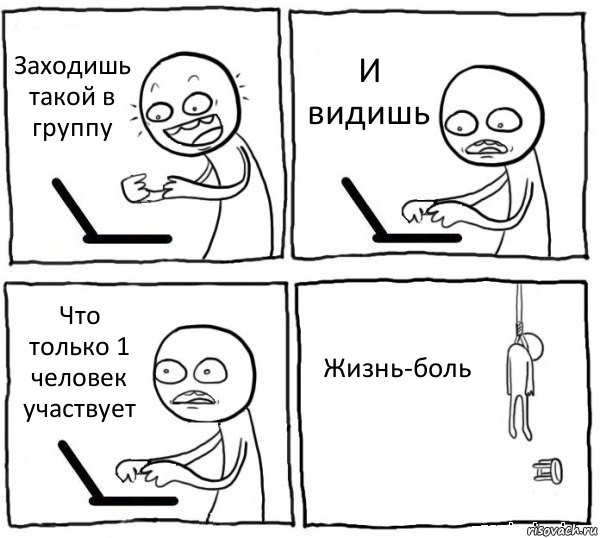 Заходишь такой в группу

И видишь

Что только 1 человек участвует

Жизнь-боль

risovach.ru